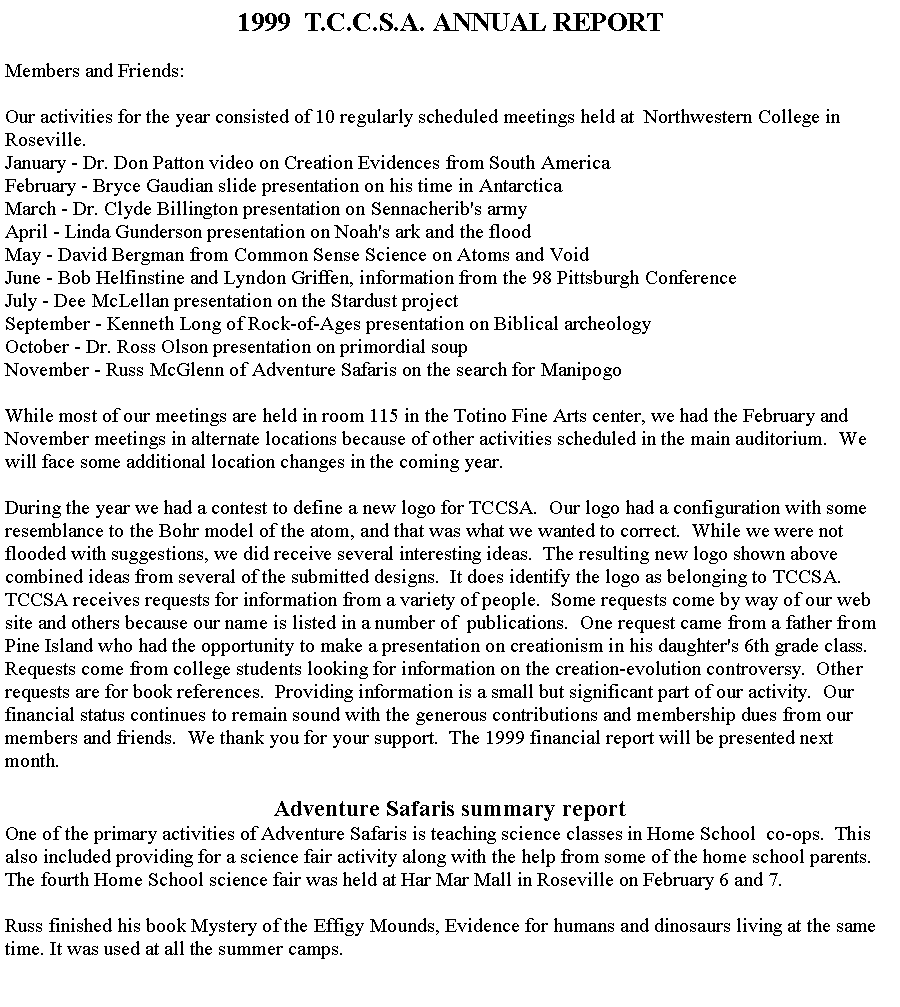 1999 T.C.C.S.A. ANNUAL REPORT

Members and Friends:

Our activities for the year consisted of 10 regularly scheduled meetings held at Northwestern College in Roseville.
January - Dr. Don Patton video on Creation Evidences from South America
February - Bryce Gaudian slide presentation on his time in Antarctica
March - Dr. Clyde Billington presentation on Sennacherib's army
April - Linda Gunderson presentation on Noah's ark and the flood
May - David Bergman from Common Sense Science on Atoms and Void
June - Bob Helfinstine and Lyndon Griffen, information from the 98 Pittsburgh Conference
July - Dee McLellan presentation on the Stardust project
September - Kenneth Long of Rock-of-Ages presentation on Biblical archeology
October - Dr. Ross Olson presentation on primordial soup
November - Russ McGlenn of Adventure Safaris on the search for Manipogo

While most of our meetings are held in room 115 in the Totino Fine Arts center, we had the February and November meetings in alternate locations because of other activities scheduled in the main auditorium. We will face some additional location changes in the coming year.

During the year we had a contest to define a new logo for TCCSA. Our logo had a configuration with some resemblance to the Bohr model of the atom, and that was what we wanted to correct. While we were not flooded with suggestions, we did receive several interesting ideas. The resulting new logo shown above combined ideas from several of the submitted designs. It does identify the logo as belonging to TCCSA. TCCSA receives requests for information from a variety of people. Some requests come by way of our web site and others because our name is listed in a number of publications. One request came from a father from Pine Island who had the opportunity to make a presentation on creationism in his daughter's 6th grade class. Requests come from college students looking for information on the creation-evolution controversy. Other requests are for book references. Providing information is a small but significant part of our activity. Our financial status continues to remain sound with the generous contributions and membership dues from our members and friends. We thank you for your support. The 1999 financial report will be presented next month.

Adventure Safaris summary report
One of the primary activities of Adventure Safaris is teaching science classes in Home School co-ops. This also included providing for a science fair activity along with the help from some of the home school parents. The fourth Home School science fair was held at Har Mar Mall in Roseville on February 6 and 7.

Russ finished his book Mystery of the Effigy Mounds, Evidence for humans and dinosaurs living at the same time. It was used at all the summer camps.